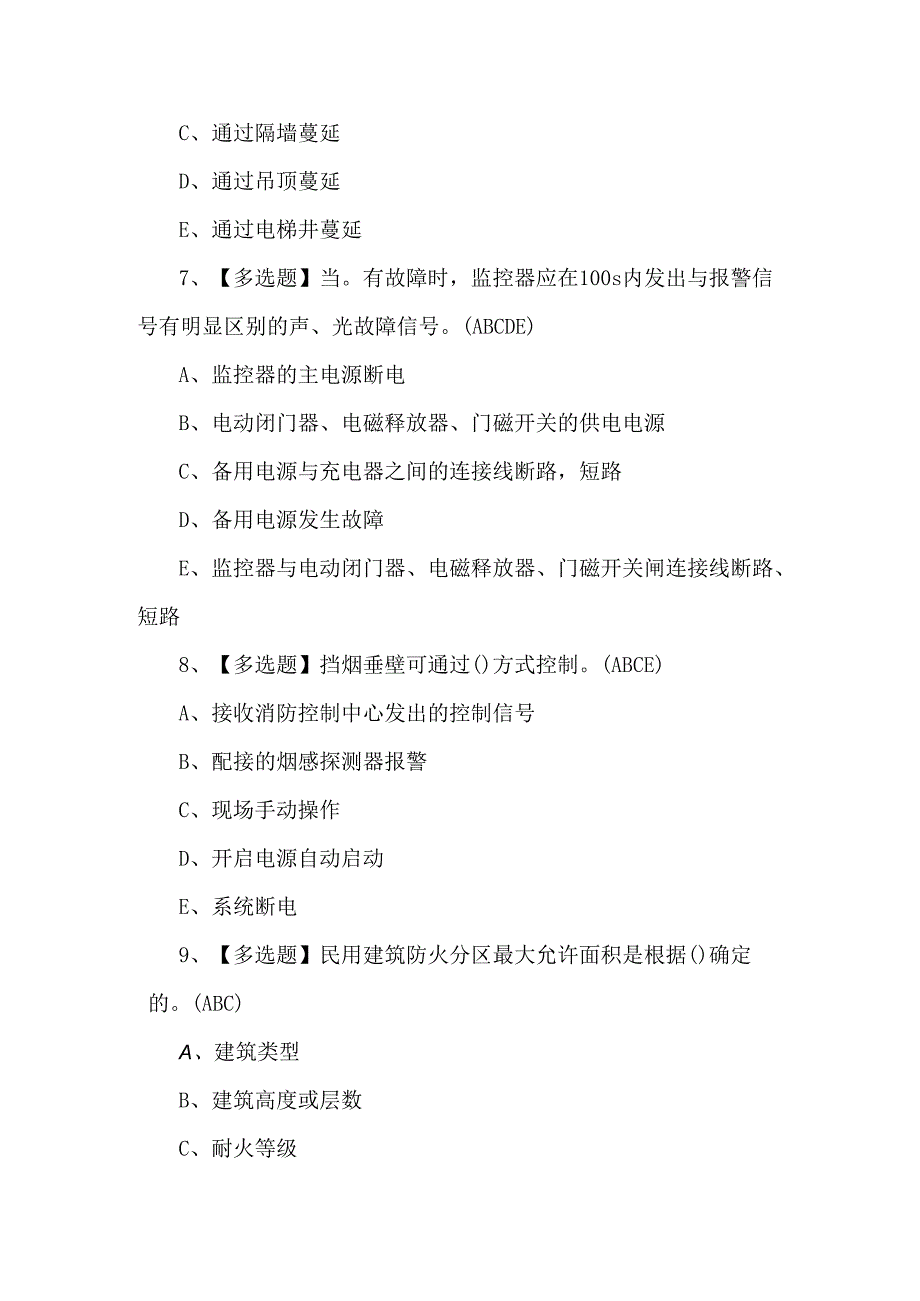 C、通过隔墙蔓延

D、通过吊顶蔓延

E、通过电梯井蔓延

7、【多选题】当。有故障时，监控器应在100s内发出与报警信号有明显区别的声、光故障信号。(ABCDE)

A、监控器的主电源断电

B、电动闭门器、电磁释放器、门磁开关的供电电源

C、备用电源与充电器之间的连接线断路，短路

D、备用电源发生故障

E、监控器与电动闭门器、电磁释放器、门磁开关闸连接线断路、短路

8、【多选题】挡烟垂壁可通过()方式控制。(ABCE)

A、接收消防控制中心发出的控制信号

B、配接的烟感探测器报警

C、现场手动操作

D、开启电源自动启动

E、系统断电

9、【多选题】民用建筑防火分区最大允许面积是根据()确定的。(ABC)

A、建筑类型

B、建筑高度或层数

C、耐火等级